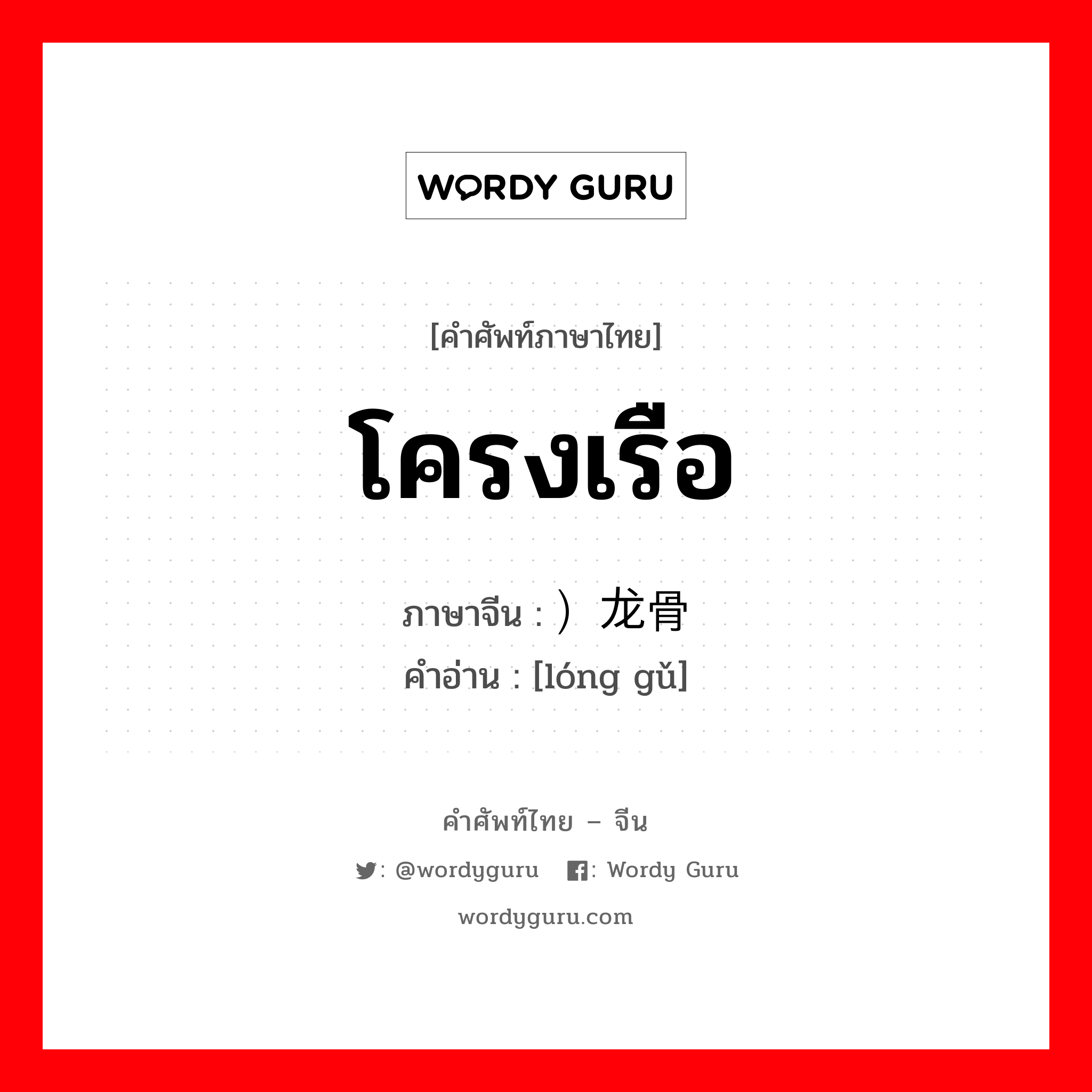 WORDY GURU

[คำศัพท์ภาษาไทย]

โครงเรือ

ภาษาจีน : ）龙骨
คำอ่าน : [lóng gǔ]

คำศัพท์ไทย – จีน

: @wordyguru : Wordy Guru

wordyguru.com